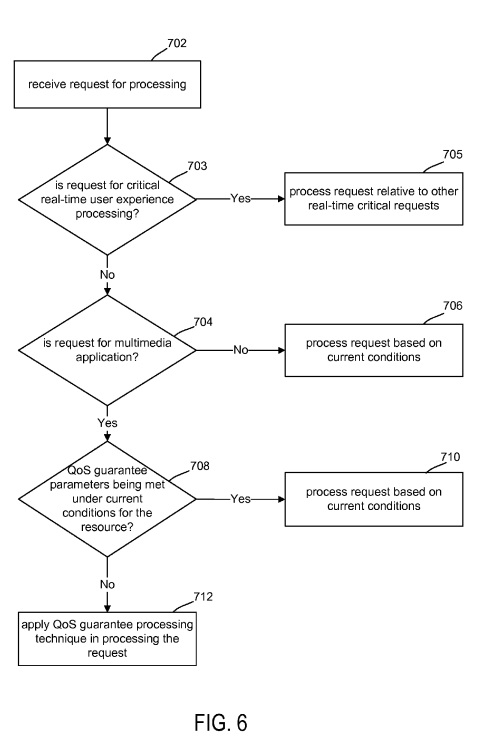 702

receive request for processing

703

is request for critical real-time user experience processing?

Yes

705

process request relative to other real-time critical requests

No

704

is request for multimedia application?

No

706

process request based on current conditions

Yes

708

QoS guarantee parameters being met under current conditions for the resource?

Yes

710

process request based on current conditions

No

712

apply QoS guarantee processing technique in processing the request

FIG. 6